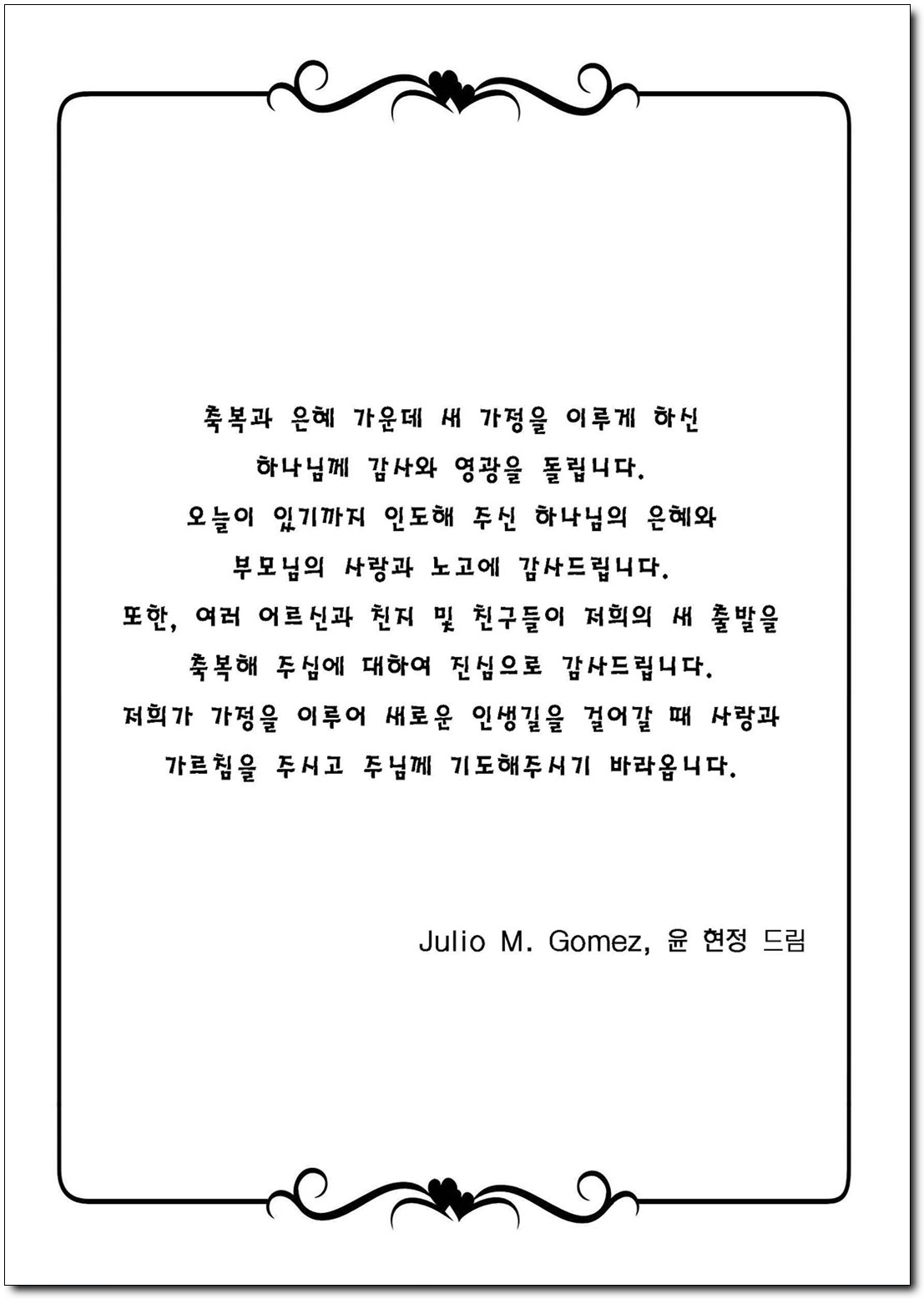 축복과 은혜 가운데 새 가정을 이루게 하신
하나님께 감사와 영광을 돌립니다.
오늘이 있기까지 인도해 주신 하나님의 은혜와
부모님의 사랑과 노고에 감사드립니다.
또한, 여러 어르신과 친지 및 친구들이 저희의 새 출발을
축복해 주심에 대하여 진심으로 감사드립니다.
저희가 가정을 이루어 새로운 인생길을 걸어갈 때 사랑과
가르침을 주시고 주님께 기도해주시기 바라옵니다.

Julio M. Gomez, 윤 현정 드림